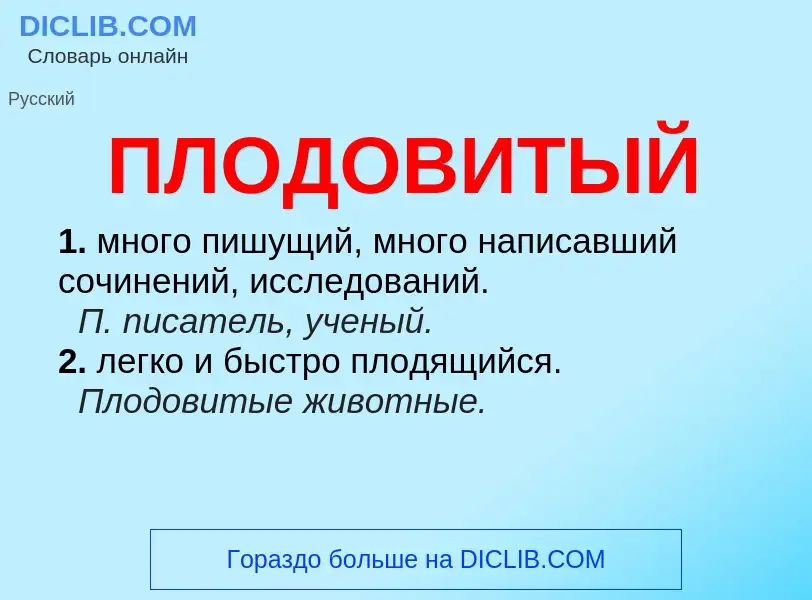 DICLIB.COM
Словарь онлайн

Русский

ПЛОДОВИТЫЙ

1. много пишущий, много написавший сочинений, исследований.
П. писатель, ученый.
2. легко и быстро плодящийся.
Плодовитые животные.

Гораздо больше на DICLIB.COM